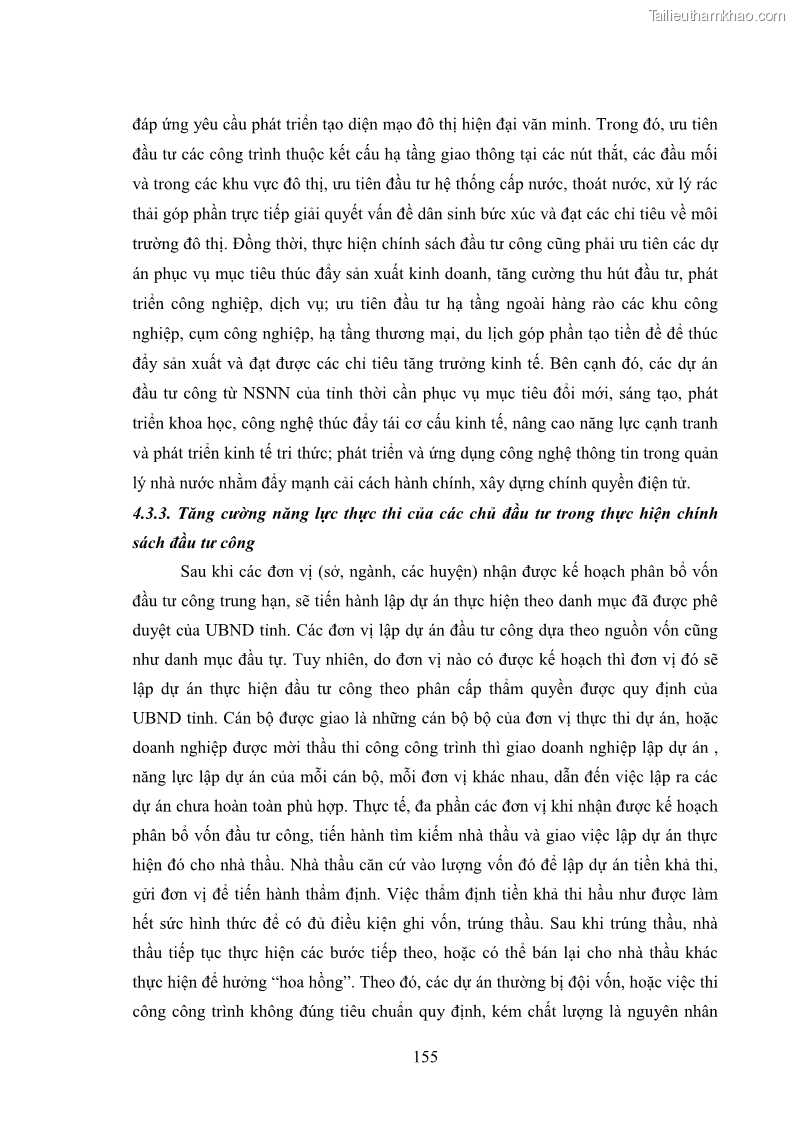 Tailieuthamkhao.com

đáp ứng yêu cầu phát triển tạo diện mạo đô thị hiện đại văn minh. Trong đó, ưu tiên đầu tư các công trình thuộc kết cấu hạ tầng giao thông tại các nút thắt, các đầu mối và trong các khu vực đô thị, ưu tiên đầu tư hệ thống cấp nước, thoát nước, xử lý rác thải góp phần trực tiếp giải quyết vấn đề dân sinh bức xúc và đạt các chỉ tiêu về môi trường đô thị. Đồng thời, thực hiện chính sách đầu tư công cũng phải ưu tiên các dự án phục vụ mục tiêu thúc đẩy sản xuất kinh doanh, tăng cường thu hút đầu tư, phát triển công nghiệp, dịch vụ; ưu tiên đầu tư hạ tầng ngoài hàng rào các khu công nghiệp, cụm công nghiệp, hạ tầng thương mại, du lịch góp phần tạo tiền đề để thúc đẩy sản xuất và đạt được các chỉ tiêu tăng trưởng kinh tế. Bên cạnh đó, các dự án đầu tư công từ NSNN của tỉnh thời cần phục vụ mục tiêu đổi mới, sáng tạo, phát triển khoa học, công nghệ thúc đẩy tái cơ cấu kinh tế, nâng cao năng lực cạnh tranh và phát triển kinh tế tri thức; phát triển và ứng dụng công nghệ thông tin trong quản lý nhà nước nhằm đẩy mạnh cải cách hành chính, xây dựng chính quyền điện tử.

4.3.3. Tăng cường năng lực thực thi của các chủ đầu tư trong thực hiện chính sách đầu tư công

Sau khi các đơn vị (sở, ngành, các huyện) nhận được kế hoạch phân bổ vốn đầu tư công trung hạn, sẽ tiến hành lập dự án thực hiện theo danh mục đã được phê duyệt của UBND tỉnh. Các đơn vị lập dự án đầu tư công dựa theo nguồn vốn cũng như danh mục đầu tự. Tuy nhiên, do đơn vị nào có được kế hoạch thì đơn vị đó sẽ lập dự án thực hiện đầu tư công theo phân cấp thẩm quyền được quy định của UBND tỉnh. Cán bộ được giao là những cán bộ bộ của đơn vị thực thi dự án, hoặc doanh nghiệp được mời thầu thi công công trình thì giao doanh nghiệp lập dự án , năng lực lập dự án của mỗi cán bộ, mỗi đơn vị khác nhau, dẫn đến việc lập ra các dự án chưa hoàn toàn phù hợp. Thực tế, đa phần các đơn vị khi nhận được kế hoạch phân bổ vốn đầu tư công, tiến hành tìm kiếm nhà thầu và giao việc lập dự án thực hiện đó cho nhà thầu. Nhà thầu căn cứ vào lượng vốn đó để lập dự án tiền khả thi, gửi đơn vị để tiến hành thẩm định. Việc thẩm định tiền khả thi hầu như được làm hết sức hình thức để có đủ điều kiện ghi vốn, trúng thầu. Sau khi trúng thầu, nhà thầu tiếp tục thực hiện các bước tiếp theo, hoặc có thể bán lại cho nhà thầu khác thực hiện để hưởng “hoa hồng”. Theo đó, các dự án thường bị đội vốn, hoặc việc thi công công trình không đúng tiêu chuẩn quy định, kém chất lượng là nguyên nhân

155